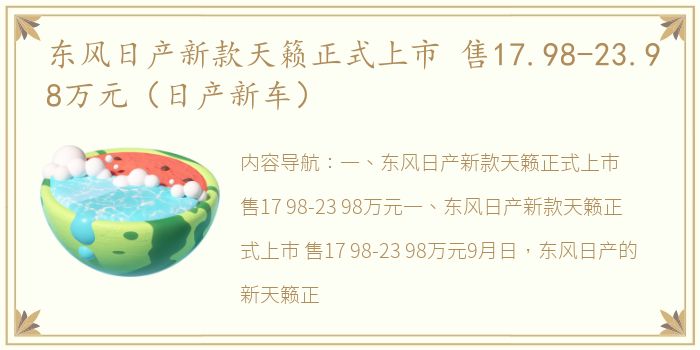 东风日产新款天籁正式上市 售17.98-23.98万元（日产新车）

内容导航：一、东风日产新款天籁正式上市 售17 98-23 98万元一、东风日产新款天籁正式上市 售17 98-23 98万元9月日，东风日产的新天籁正